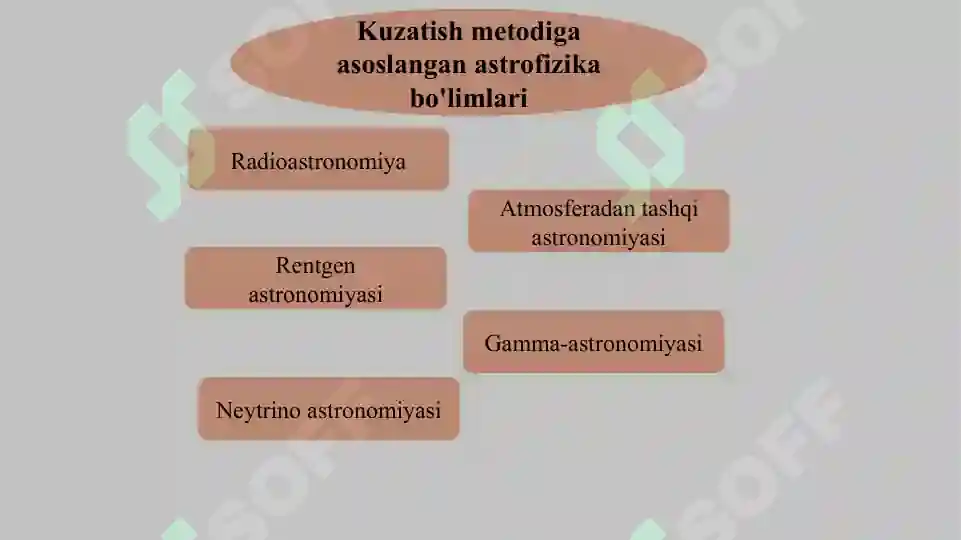 Kuzatish metodiga asoslangan astrofizika bo'limlari

Radioastronomiya

Atmosferadan tashqi astronomiyasi

Rentgen astronomiyasi

Gamma-astronomiyasi

Neytrino astronomiyasi

SOFF

SOFF

SOFF

SOFF